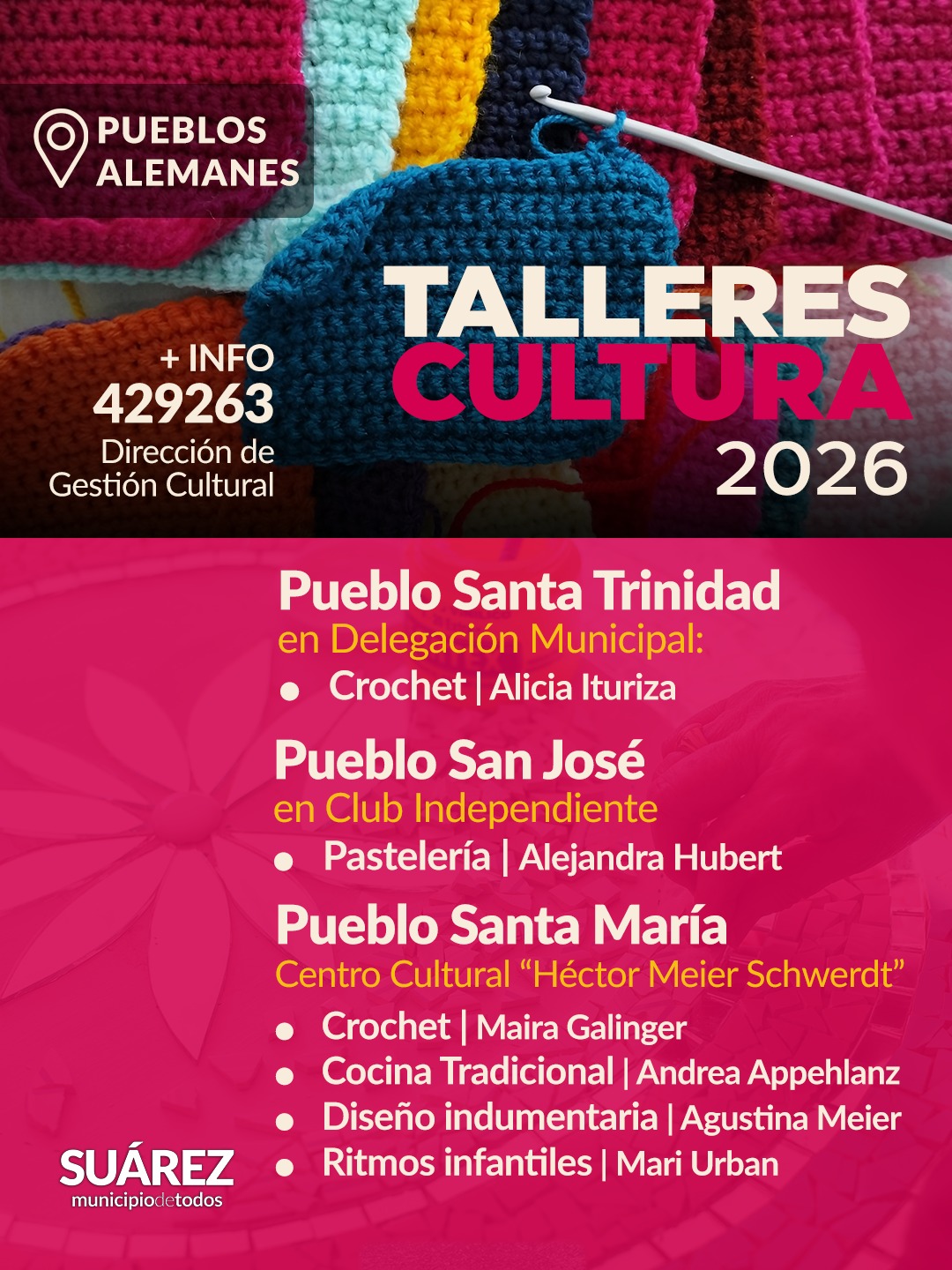 PUEBLOS ALEMANES

+ INFO
429263
Dirección de
Gestión Cultural

TALLERES
CULTURA
2026

Pueblo Santa Trinidad
en Delegación Municipal:
• Crochet | Alicia Ituriza

Pueblo San José
en Club Independiente
• Pastelería | Alejandra Hubert

Pueblo Santa María
Centro Cultural "Héctor Meier Schwerdt"
• Crochet | Maira Galinger
• Cocina Tradicional | Andrea Appehlanz
• Diseño indumentaria | Agustina Meier
• Ritmos infantiles | Mari Urban

SUÁREZ
municipiodetodos